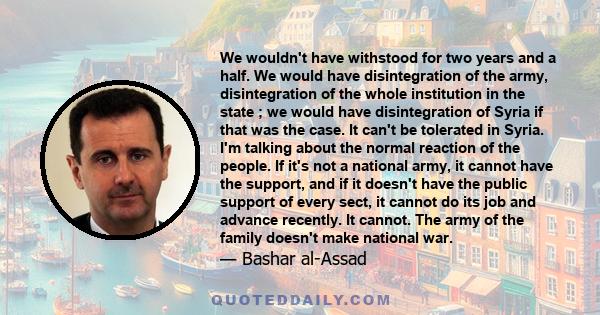 We wouldn't have withstood for two years and a half. We would have disintegration of the army, disintegration of the whole institution in the state ; we would have disintegration of Syria if that was the case. It can't be tolerated in Syria. I'm talking about the normal reaction of the people. If it's not a national army, it cannot have the support, and if it doesn't have the public support of every sect, it cannot do its job and advance recently. It cannot. The army of the family doesn't make national war.
— Bashar al-Assad

QUOTEDDAILY.COM